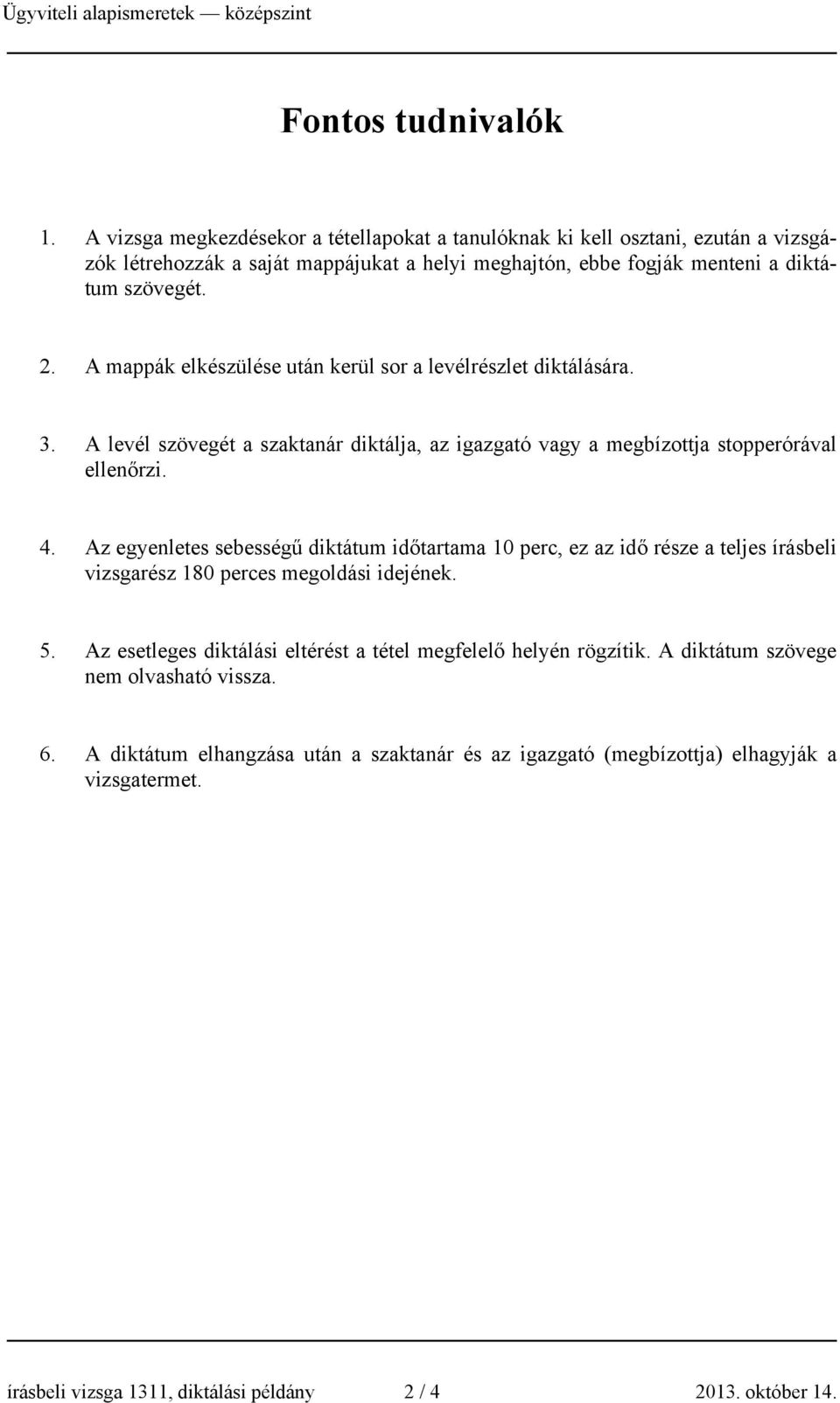 Ügyviteli alapismeretek — középszint

Fontos tudnivalók

1. A vizsga megkezdésekor a tétellapokat a tanulóknak ki kell osztani, ezután a vizsgázók létrehozzák a saját mappájukat a helyi meghajtón, ebbe fogják menteni a diktátum szövegét.

2. A mappák elkészülése után kerül sor a levélrészlet diktálására.

3. A levél szövegét a szaktanár diktálja, az igazgató vagy a megbízottja stopperórával ellenőrzi.

4. Az egyenletes sebességű diktátum időtartama 10 perc, ez az idő része a teljes írásbeli vizsgarész 180 perces megoldási idejének.

5. Az esetleges diktálási eltérést a tétel megfelelő helyén rögzítik. A diktátum szövege nem olvasható vissza.

6. A diktátum elhangzása után a szaktanár és az igazgató (megbízottja) elhagyják a vizsgatermet.

írásbeli vizsga 1311, diktálási példány 2 / 4 2013. október 14.